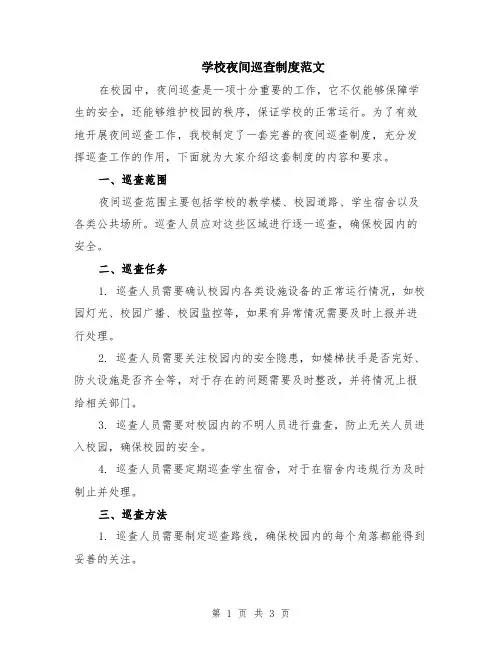 学校夜间巡查制度范文

在校园中，夜间巡查是一项十分重要的工作，它不仅能够保障学生的安全，还能够维护校园的秩序，保证学校的正常运行。为了有效地开展夜间巡查工作，我校制定了一套完善的夜间巡查制度，充分发挥巡查工作的作用，下面就为大家介绍这套制度的内容和要求。

一、巡查范围

夜间巡查范围主要包括学校的教学楼、校园道路、学生宿舍以及各类公共场所。巡查人员应对这些区域进行逐一巡查，确保校园内的安全。

二、巡查任务

1. 巡查人员需要确认校园内各类设施设备的正常运行情况，如校园灯光、校园广播、校园监控等，如果有异常情况需要及时上报并进行处理。

2. 巡查人员需要关注校园内的安全隐患，如楼梯扶手是否完好、防火设施是否齐全等，对于存在的问题需要及时整改，并将情况上报给相关部门。

3. 巡查人员需要对校园内的不明人员进行盘查，防止无关人员进入校园，确保校园的安全。

4. 巡查人员需要定期巡查学生宿舍，对于在宿舍内违规行为及时制止并处理。

三、巡查方法

1. 巡查人员需要制定巡查路线，确保校园内的每个角落都能得到妥善的关注。

第 1 页 共 3 页